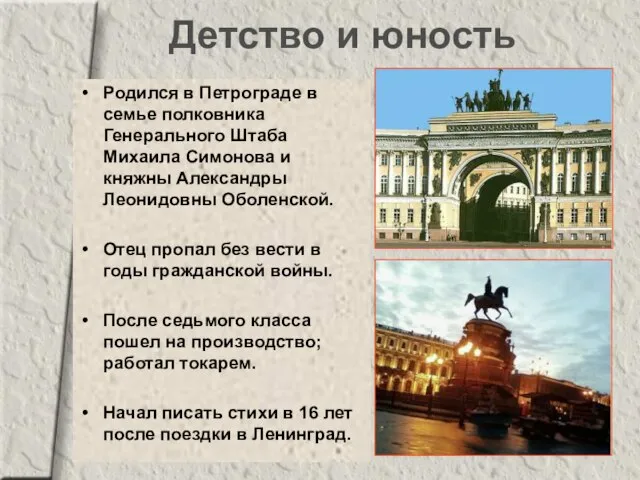 Детство и юность

• Родился в Петрограде в семье полковника Генерального Штаба Михаила Симонова и княжны Александры Леонидовны Оболенской.

• Отец пропал без вести в годы гражданской войны.

• После седьмого класса пошел на производство; работал токарем.

• Начал писать стихи в 16 лет после поездки в Ленинград.